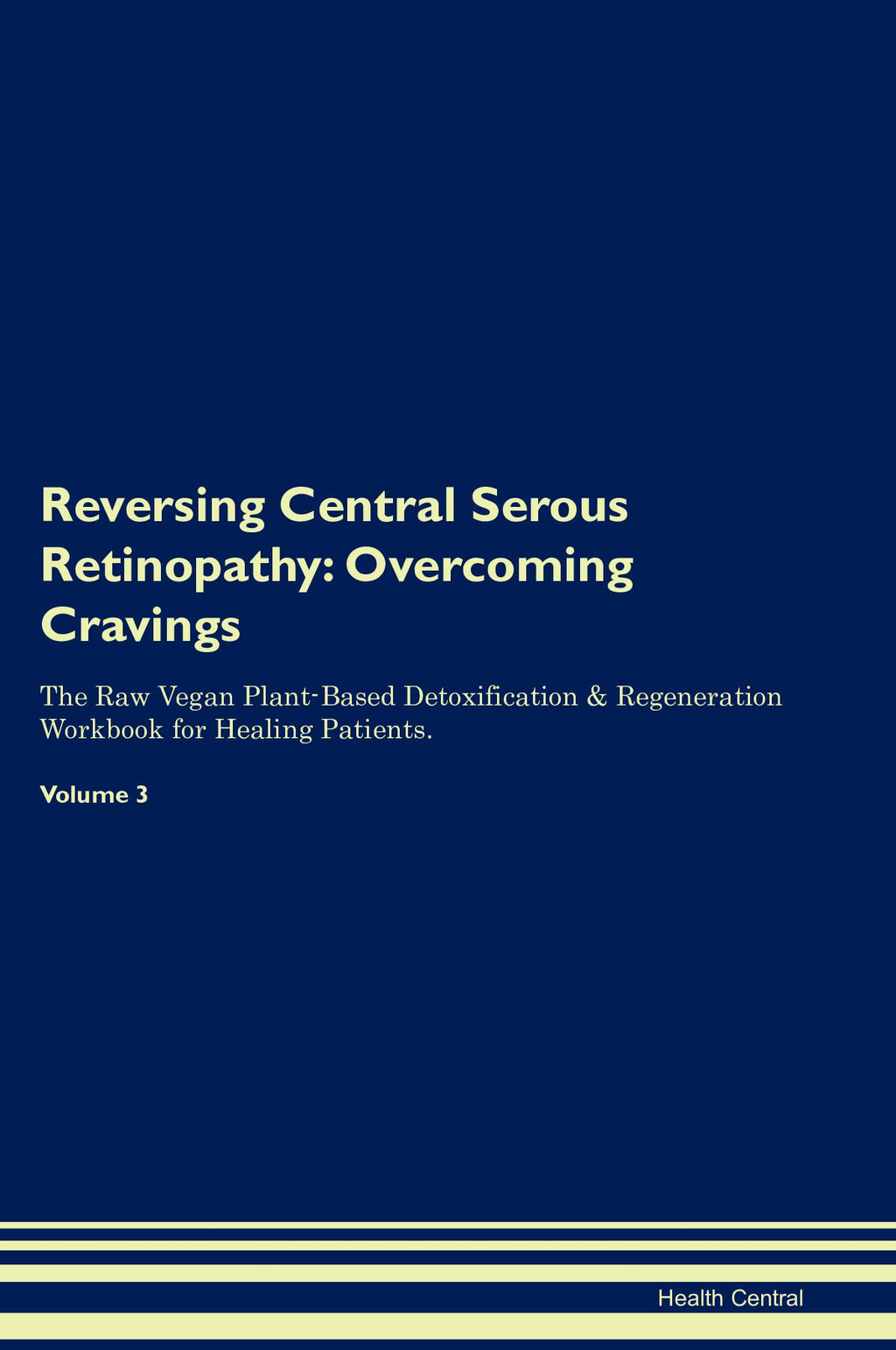 Reversing Central Serous Retinopathy: Overcoming Cravings

The Raw Vegan Plant-Based Detoxification & Regeneration Workbook for Healing Patients.

Volume 3

Health Central